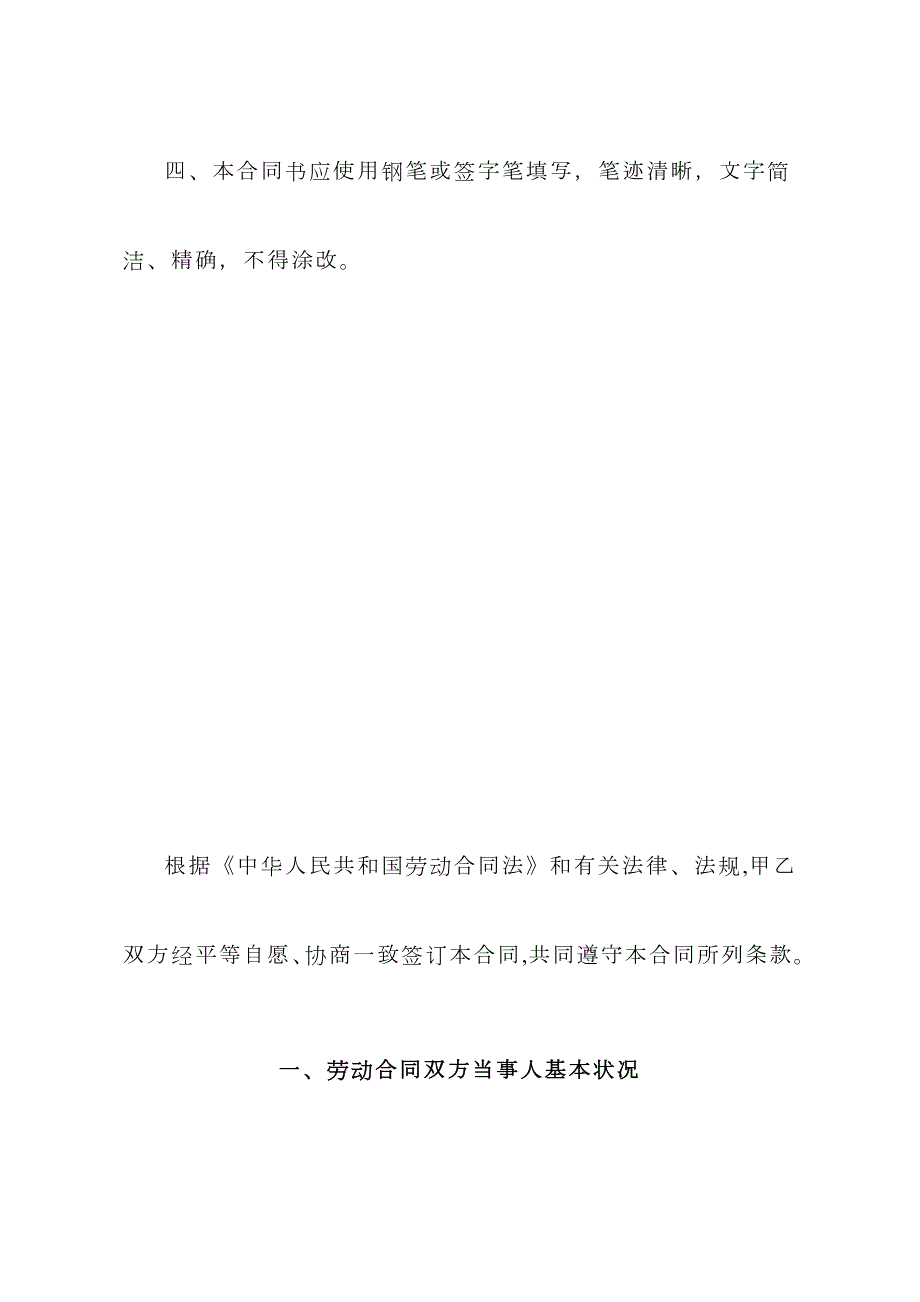 四、本合同书应使用钢笔或签字笔填写，笔迹清晰，文字简洁、精确，不得涂改。

根据《中华人民共和国劳动合同法》和有关法律、法规,甲乙双方经平等自愿、协商一致签订本合同,共同遵守本合同所列条款。

一、劳动合同双方当事人基本状况